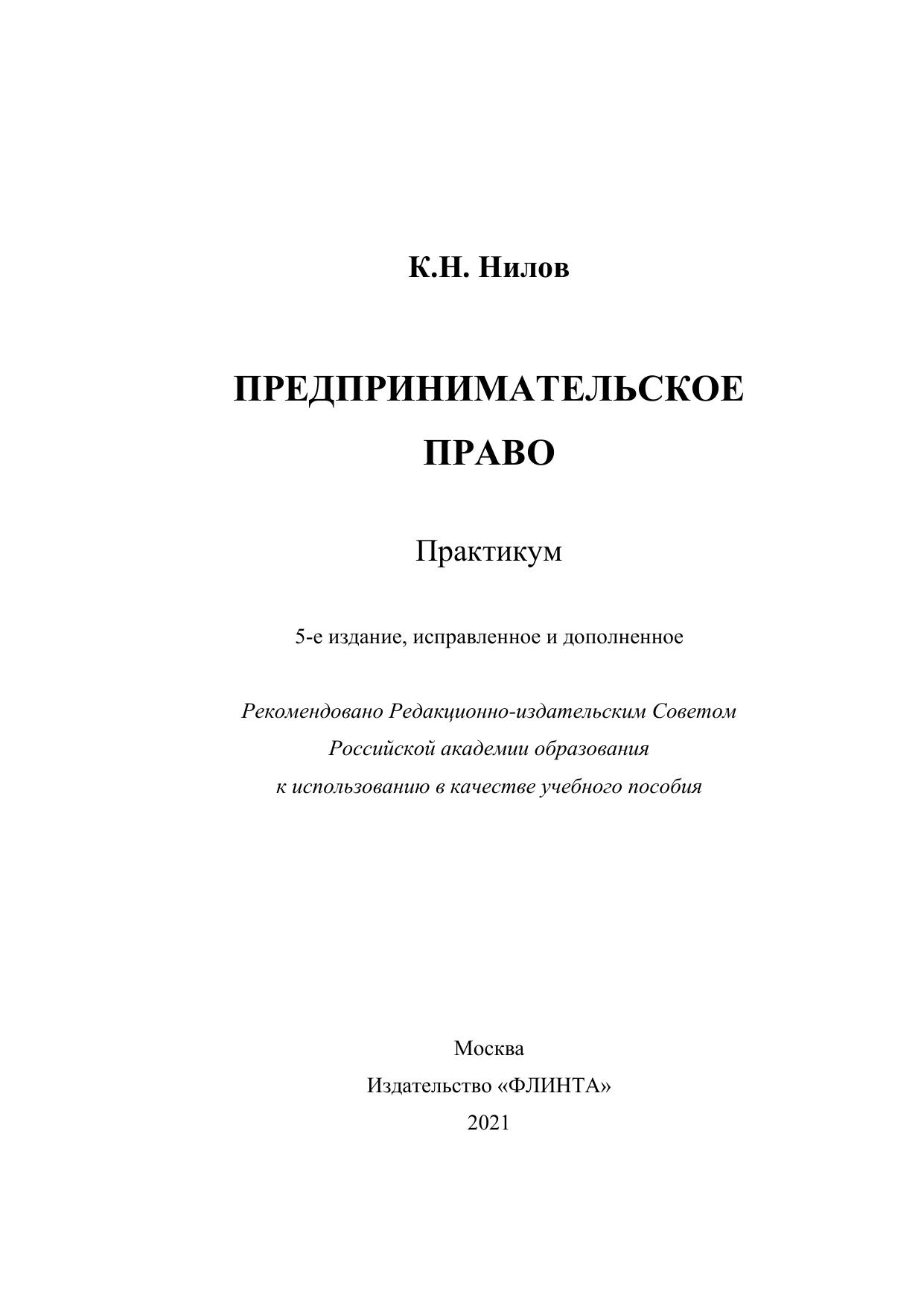 К.Н. Нилов

ПРЕДПРИНИМАТЕЛЬСКОЕ ПРАВО

Практикум

5-е издание, исправленное и дополненное

Рекомендовано Редакционно-издательским Советом Российской академии образования к использованию в качестве учебного пособия

Москва
Издательство «ФЛИНТА»
2021